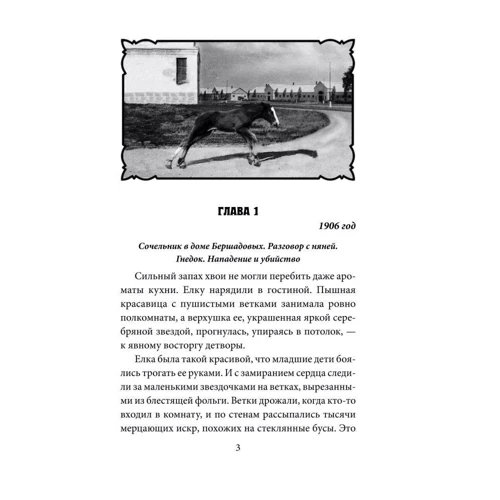 ГЛАВА 1

1906 год

Сочельник в доме Бершадовых. Разговор с няней. Гнедок. Нападение и убийство

Сильный запах хвои не могли перебить даже ароматы кухни. Елку нарядили в гостиной. Пышная красавица с пушистыми ветками занимала ровно полкомнаты, а верхушка ее, украшенная яркой серебряной звездой, прогнулась, упираясь в потолок, — к явному восторгу детворы.

Елка была такой красивой, что младшие дети боялись трогать ее руками. И с замиранием сердца следили за маленькими звездочками на ветках, вырезанными из блестящей фольги. Ветки дрожали, когда кто-то входил в комнату, и по стенам рассыпались тысячи мерцающих искр, похожих на стеклянные бусы. Это

3